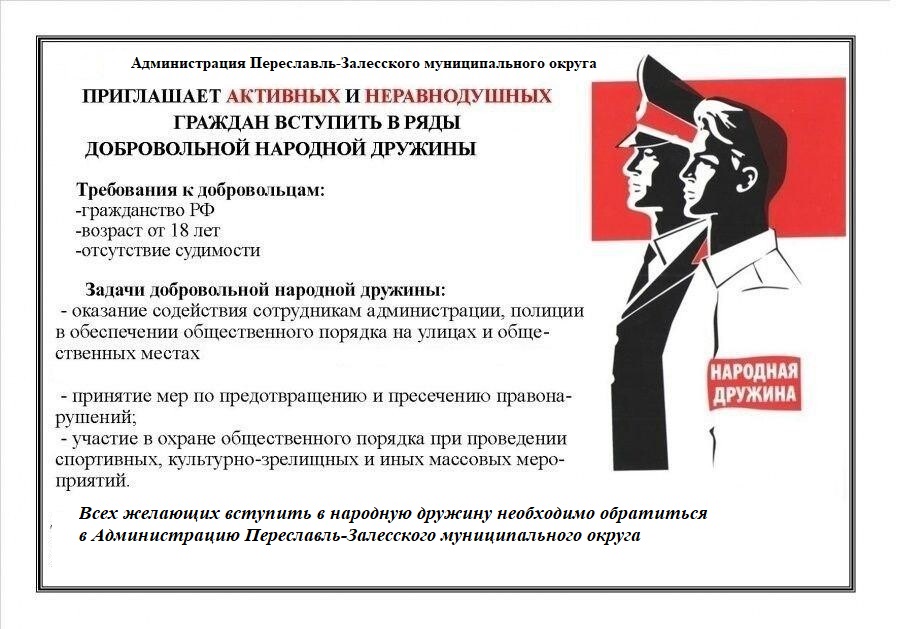 Администрация Переславль-Залесского муниципального округа

ПРИГЛАШАЕТ АКТИВНЫХ И НЕРАВНОДУШНЫХ ГРАЖДАН ВСТУПИТЬ В РЯДЫ ДОБРОВОЛЬНОЙ НАРОДНОЙ ДРУЖИНЫ

Требования к добровольцам:
-гражданство РФ
-возраст от 18 лет
-отсутствие судимости

Задачи добровольной народной дружины:
- оказание содействия сотрудникам администрации, полиции в обеспечении общественного порядка на улицах и общественных местах

- принятие мер по предотвращению и пресечению правонарушений;
- участие в охране общественного порядка при проведении спортивных, культурно-зрелищных и иных массовых мероприятий.

Всех желающих вступить в народную дружину необходимо обратиться в Администрацию Переславль-Залесского муниципального округа

НАРОДНАЯ ДРУЖИНА